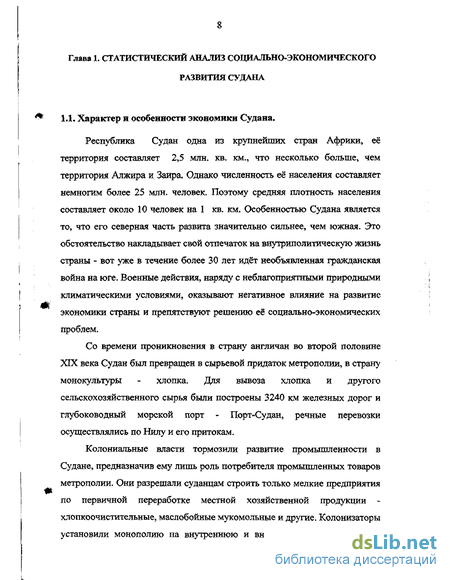 8

Глава 1. СТАТИСТИЧЕСКИЙ АНАЛИЗ СОЦИАЛЬНО-ЭКОНОМИЧЕСКОГО РАЗВИТИЯ СУДАНА

1.1. Характер и особенности экономики Судана.

Республика Судан одна из крупнейших стран Африки, её территория составляет 2,5 млн. кв. км., что несколько больше, чем территория Алжира и Заира. Однако численность её населения составляет немногим более 25 млн. человек. Поэтому средняя плотность населения составляет около 10 человек на 1 кв. км. Особенностью Судана является то, что его северная часть развита значительно сильнее, чем южная. Это обстоятельство накладывает свой отпечаток на внутриполитическую жизнь страны - вот уже в течение более 30 лет идёт необъявленная гражданская война на юге. Военные действия, наряду с неблагоприятными природными климатическими условиями, оказывают негативное влияние на развитие экономики страны и препятствуют решению её социально-экономических проблем.

Со времени проникновения в страну англичан во второй половине XIX века Судан был превращен в сырьевой придаток метрополии, в страну монокультуры - хлопка. Для вывоза хлопка и другого сельскохозяйственного сырья были построены 3240 км железных дорог и глубоководный морской порт - Порт-Судан, речные перевозки осуществлялись по Нилу и его притокам.

Колониальные власти тормозили развитие промышленности в Судане, предназначив ему лишь роль потребителя промышленных товаров метрополии. Они разрешали суданцам строить только мелкие предприятия по первичной переработке местной хозяйственной продукции - хлопкоочистительные, маслобойные мукомольные и другие. Колонизаторы установили монополию на внутреннюю и вн

dsLib.net
библиотека диссертаций